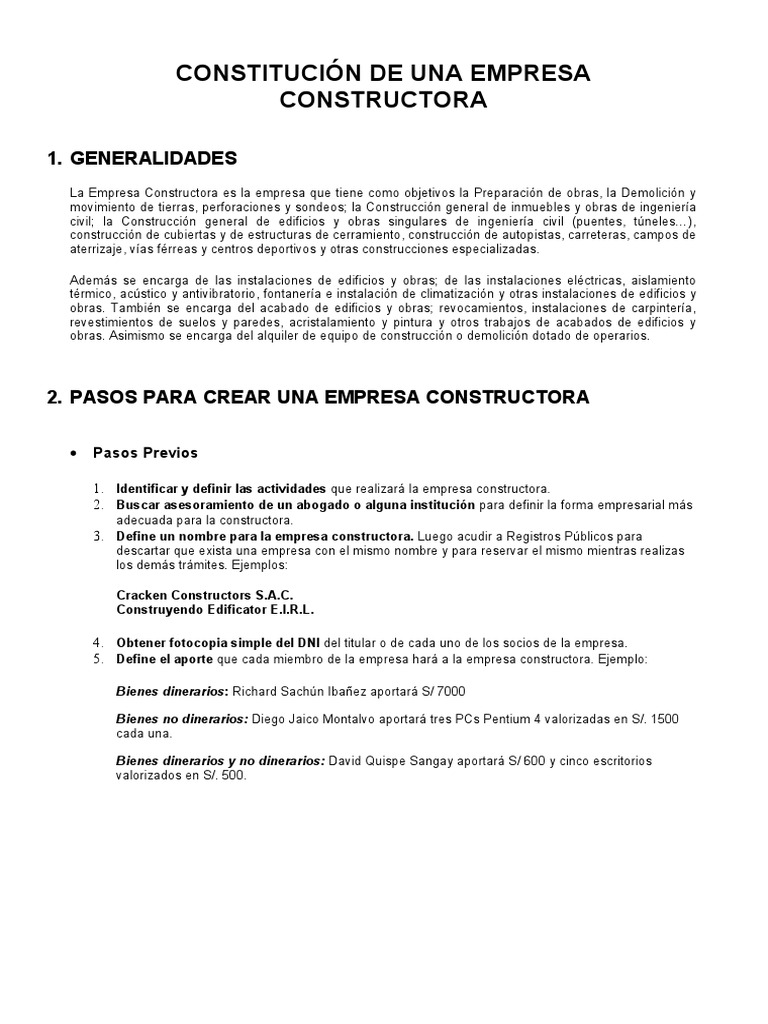 CONSTITUCIÓN DE UNA EMPRESA CONSTRUCTORA

1. GENERALIDADES

La Empresa Constructora es la empresa que tiene como objetivos la Preparación de obras, la Demolición y movimiento de tierras, perforaciones y sondeos; la Construcción general de inmuebles y obras de ingeniería civil; la Construcción general de edificios y obras singulares de ingeniería civil (puentes, túneles...), construcción de cubiertas y de estructuras de cerramiento, construcción de autopistas, carreteras, campos de aterrizaje, vías férreas y centros deportivos y otras construcciones especializadas.

Además se encarga de las instalaciones de edificios y obras; de las instalaciones eléctricas, aislamiento térmico, acústico y antivibratorio, fontanería e instalación de climatización y otras instalaciones de edificios y obras. También se encarga del acabado de edificios y obras; revocamientos, instalaciones de carpintería, revestimientos de suelos y paredes, acristalamiento y pintura y otros trabajos de acabados de edificios y obras. Asimismo se encarga del alquiler de equipo de construcción o demolición dotado de operarios.

2. PASOS PARA CREAR UNA EMPRESA CONSTRUCTORA

• Pasos Previos

1. Identificar y definir las actividades que realizará la empresa constructora.
2. Buscar asesoramiento de un abogado o alguna institución para definir la forma empresarial más adecuada para la constructora.
3. Define un nombre para la empresa constructora. Luego acudir a Registros Públicos para descartar que exista una empresa con el mismo nombre y para reservar el mismo mientras realizas los demás trámites. Ejemplos:

Cracken Constructors S.A.C.
Construyendo Edificator E.I.R.L.

4. Obtener fotocopia simple del DNI del titular o de cada uno de los socios de la empresa.
5. Define el aporte que cada miembro de la empresa hará a la empresa constructora. Ejemplo:

Bienes dinerarios: Richard Sachún Ibañez aportará S/ 7000

Bienes no dinerarios: Diego Jaico Montalvo aportará tres PCs Pentium 4 valorizadas en S/. 1500 cada una.

Bienes dinerarios y no dinerarios: David Quispe Sangay aportará S/ 600 y cinco escritorios valorizados en S/. 500.